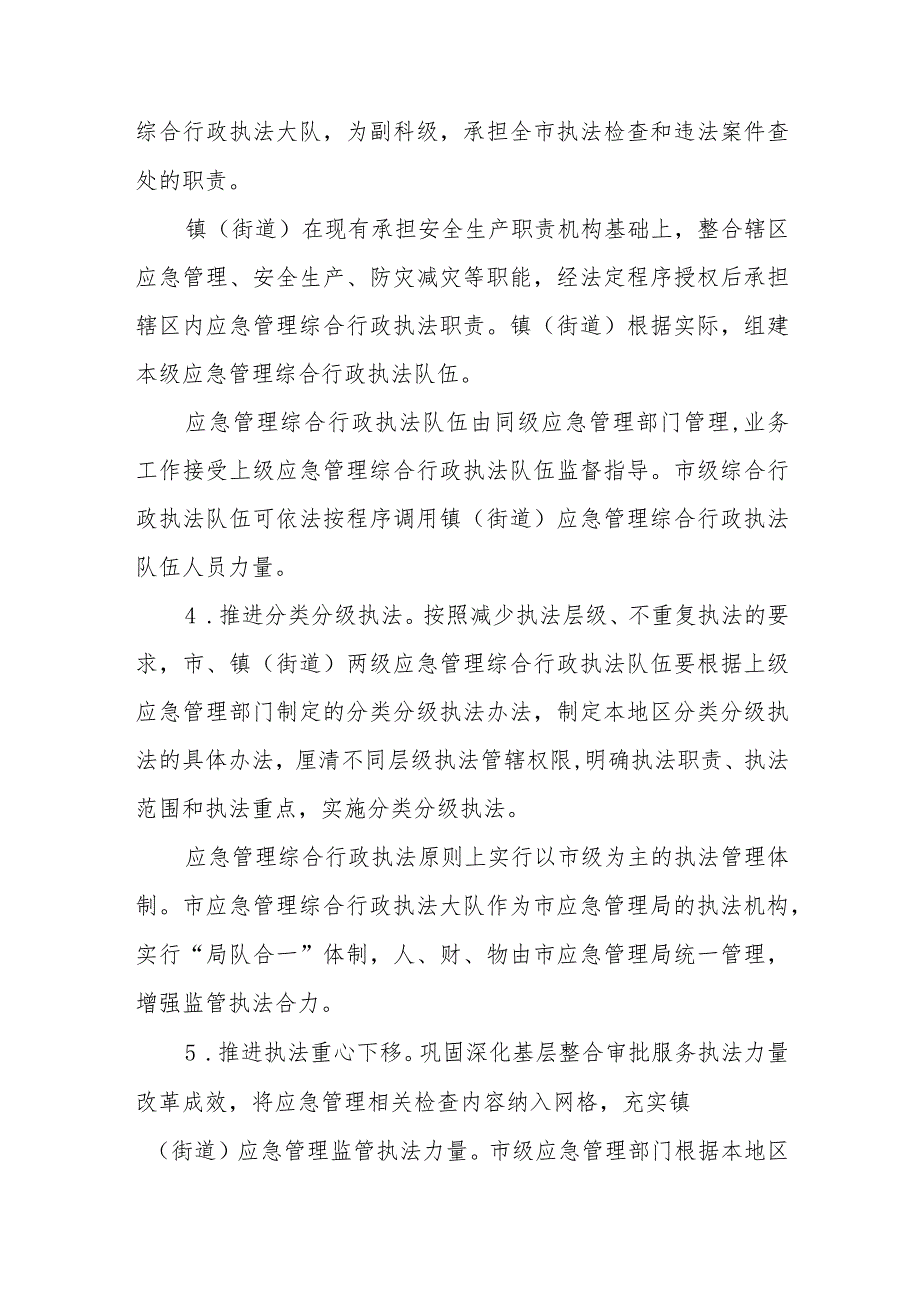 综合行政执法大队，为副科级，承担全市执法检查和违法案件查处的职责。

镇（街道）在现有承担安全生产职责机构基础上，整合辖区应急管理、安全生产、防灾减灾等职能，经法定程序授权后承担辖区内应急管理综合行政执法职责。镇（街道）根据实际，组建本级应急管理综合行政执法队伍。

应急管理综合行政执法队伍由同级应急管理部门管理,业务工作接受上级应急管理综合行政执法队伍监督指导。市级综合行政执法队伍可依法按程序调用镇（街道）应急管理综合行政执法队伍人员力量。

4．推进分类分级执法。按照减少执法层级、不重复执法的要求，市、镇（街道）两级应急管理综合行政执法队伍要根据上级应急管理部门制定的分类分级执法办法，制定本地区分类分级执法的具体办法，厘清不同层级执法管辖权限,明确执法职责、执法范围和执法重点，实施分类分级执法。

应急管理综合行政执法原则上实行以市级为主的执法管理体制。市应急管理综合行政执法大队作为市应急管理局的执法机构，实行“局队合一”体制，人、财、物由市应急管理局统一管理，增强监管执法合力。

5．推进执法重心下移。巩固深化基层整合审批服务执法力量改革成效，将应急管理相关检查内容纳入网格，充实镇（街道）应急管理监管执法力量。市级应急管理部门根据本地区